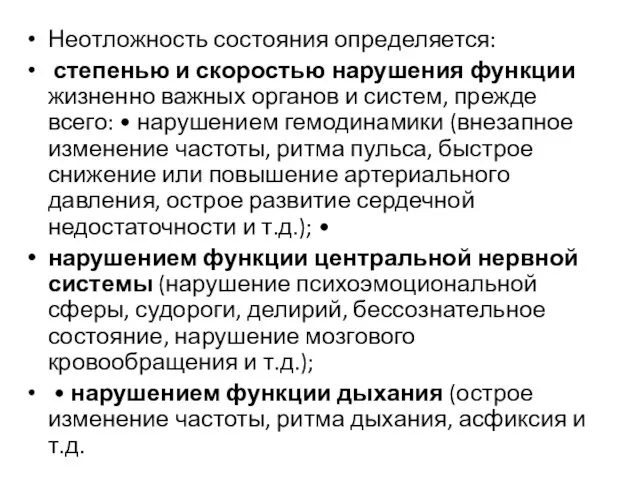 • Неотложность состояния определяется:

• степенью и скоростью нарушения функции жизненно важных органов и систем, прежде всего: • нарушением гемодинамики (внезапное изменение частоты, ритма пульса, быстрое снижение или повышение артериального давления, острое развитие сердечной недостаточности и т.д.); •

• нарушением функции центральной нервной системы (нарушение психоэмоциональной сферы, судороги, делирий, бессознательное состояние, нарушение мозгового кровообращения и т.д.);

• • нарушением функции дыхания (острое изменение частоты, ритма дыхания, асфиксия и т.д.